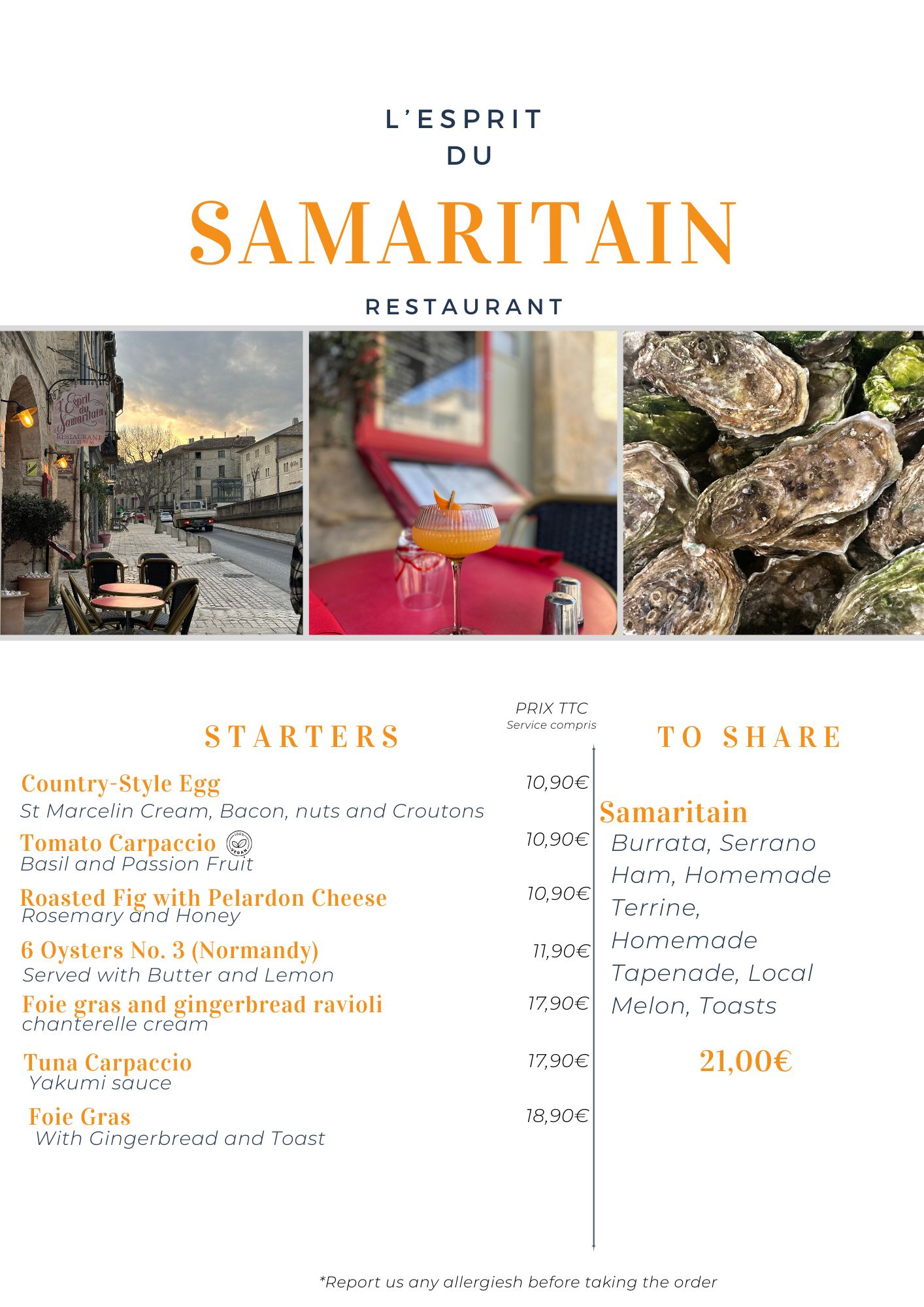 L'ESPRIT
DU
SAMARITAIN
RESTAURANT

L'Esprit du Samaritain
RESTAURANT

PRIX TTC
Service compris

STARTERS

Country-Style Egg 10,90€
St Marcelin Cream, Bacon, nuts and Croutons

Tomato Carpaccio 100% VEGAN 10,90€
Basil and Passion Fruit

Roasted Fig with Pelardon Cheese 10,90€
Rosemary and Honey

6 Oysters No. 3 (Normandy) 11,90€
Served with Butter and Lemon

Foie gras and gingerbread ravioli 17,90€
chanterelle cream

Tuna Carpaccio 17,90€
Yakumi sauce

Foie Gras 18,90€
With Gingerbread and Toast

TO SHARE

Samaritain
Burrata, Serrano Ham, Homemade Terrine, Homemade Tapenade, Local Melon, Toasts

21,00€

*Report us any allergiesh before taking the order